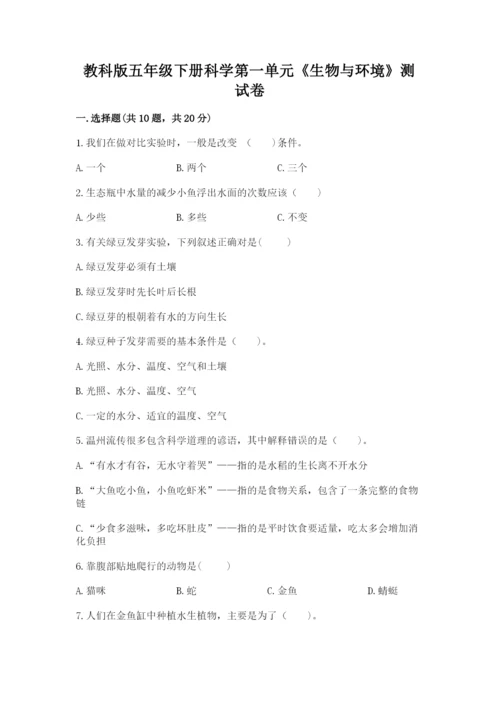 教科版五年级下册科学第一单元《生物与环境》测试卷

一.选择题(共10题，共20分)

1.我们在做对比实验时，一般是改变（　）条件。

A.一个　　B.两个　　C.三个

2.生态瓶中水量的减少小鱼浮出水面的次数应该（　）

A.少些　　B.多些　　C.不变

3.有关绿豆发芽实验，下列叙述正确对是(　)

A.绿豆发芽必须有土壤

B.绿豆发芽时先长叶后长根

C.绿豆芽的根朝着有水的方向生长

4.绿豆种子发芽需要的基本条件是（　）。

A.光照、水分、温度、空气和土壤

B.光照、水分、温度、空气

C.一定的水分、适宜的温度、空气

5.温州流传很多包含科学道理的谚语，其中解释错误的是（　）。

A.“有水才有谷，无水守着哭”——指的是水稻的生长离不开水分

B.“大鱼吃小鱼，小鱼吃虾米”——指的是食物关系，包含了一条完整的食物链

C.“少食多滋味，多吃坏肚皮”——指的是平时饮食要适量，吃太多会增加消化负担

6.靠腹部贴地爬行的动物是(　)

A.猫咪　　B.蛇　　C.金鱼　　D.蜻蜓

7.人们在金鱼缸中种植水生植物，主要是为了（　）。